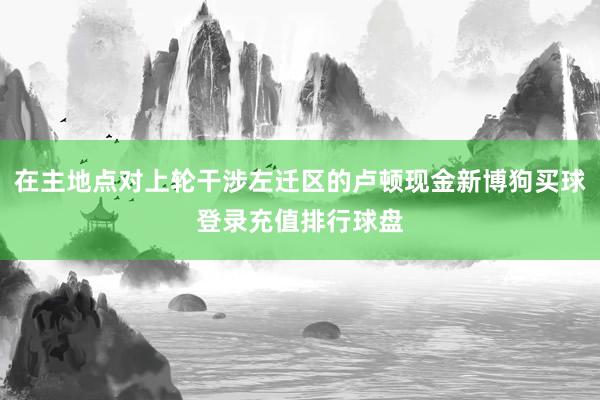 在主地点对上轮干涉左迁区的卢顿现金新博狗买球登录充值排行球盘